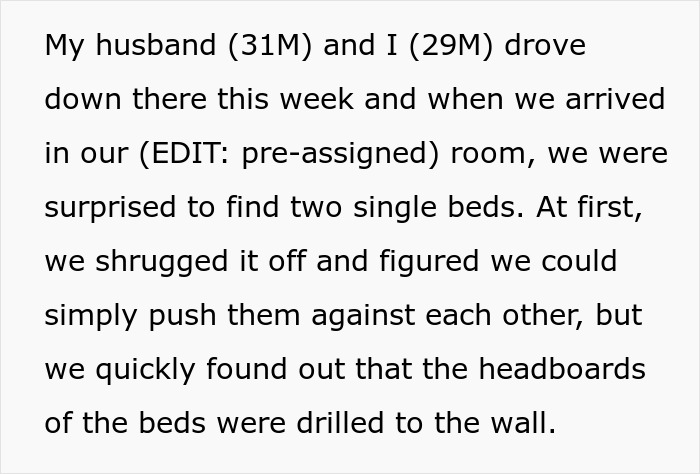 My husband (31M) and I (29M) drove down there this week and when we arrived in our (EDIT: pre-assigned) room, we were surprised to find two single beds. At first, we shrugged it off and figured we could simply push them against each other, but we quickly found out that the headboards of the beds were drilled to the wall.